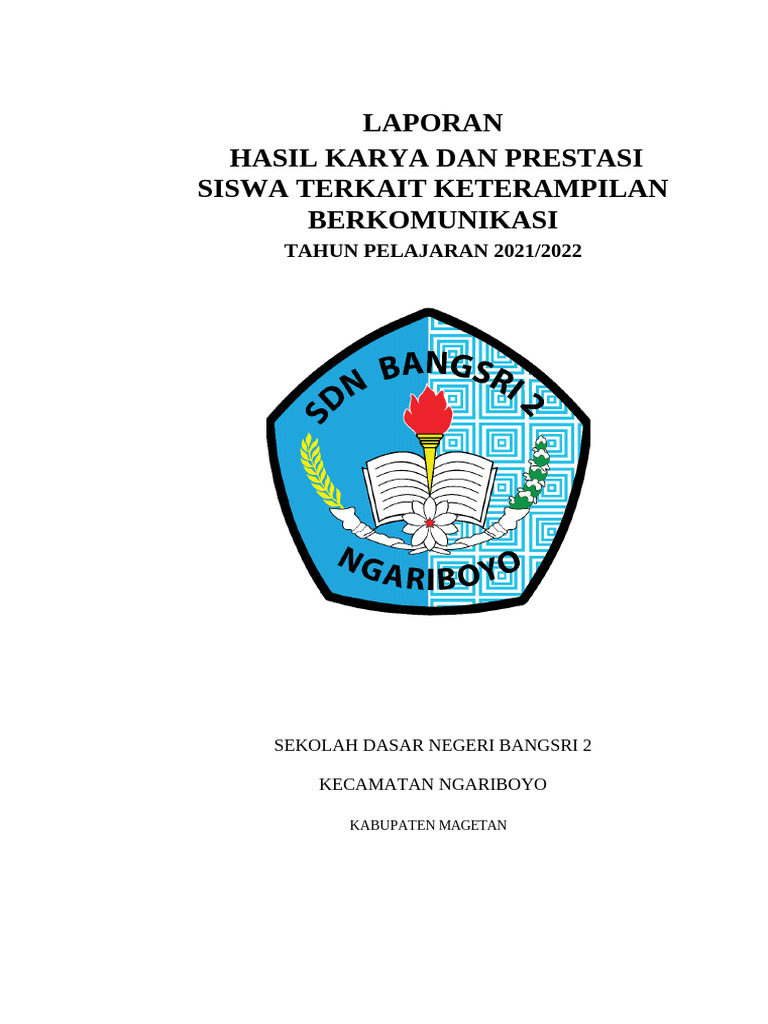 LAPORAN
HASIL KARYA DAN PRESTASI SISWA TERKAIT KETERAMPILAN BERKOMUNIKASI
TAHUN PELAJARAN 2021/2022

SDN BANGSRI 2
NGARIBOYO

SEKOLAH DASAR NEGERI BANGSRI 2

KECAMATAN NGARIBOYO

KABUPATEN MAGETAN